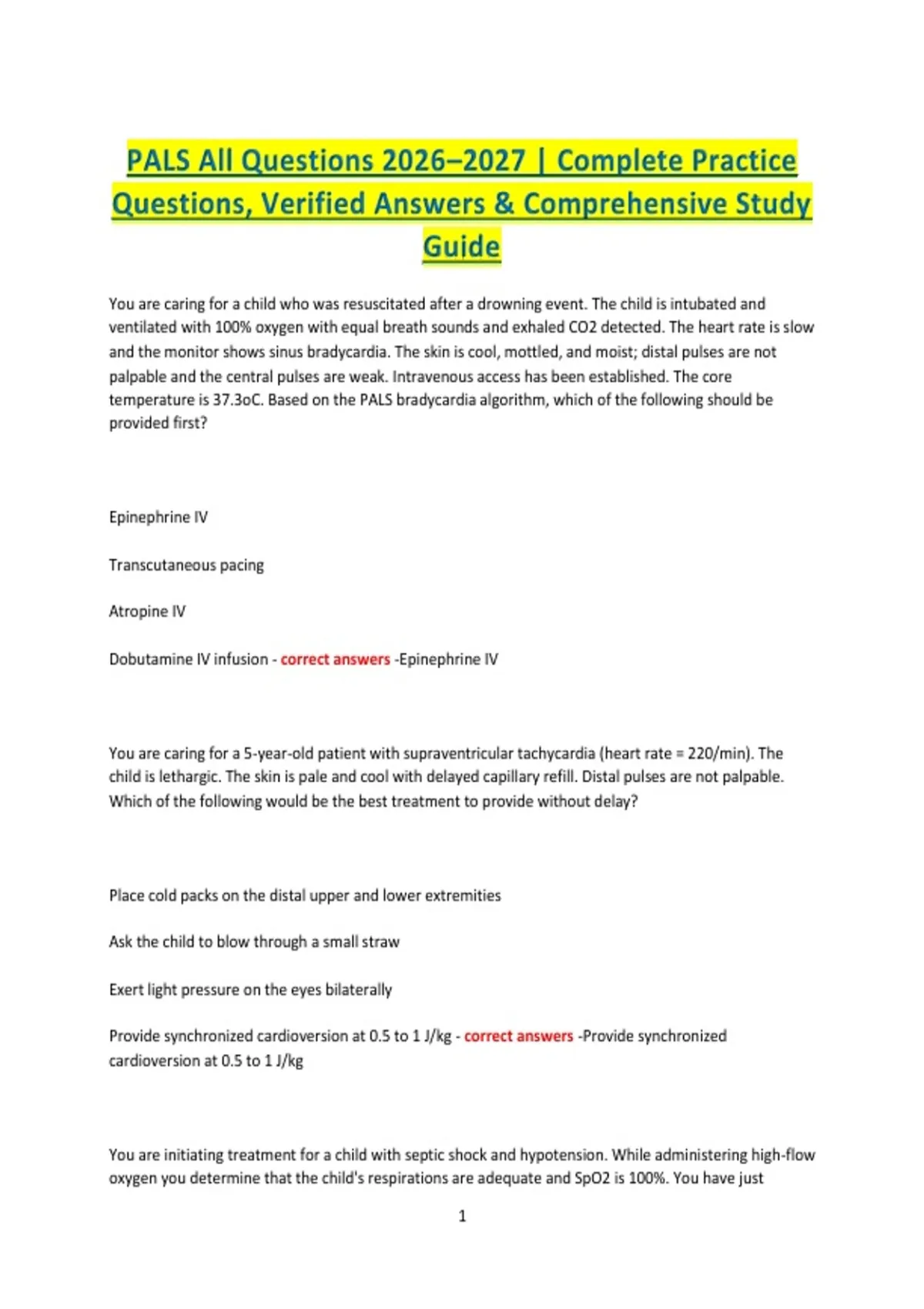 PALS All Questions 2026–2027 | Complete Practice Questions, Verified Answers & Comprehensive Study Guide

You are caring for a child who was resuscitated after a drowning event. The child is intubated and ventilated with 100% oxygen with equal breath sounds and exhaled CO2 detected. The heart rate is slow and the monitor shows sinus bradycardia. The skin is cool, mottled, and moist; distal pulses are not palpable and the central pulses are weak. Intravenous access has been established. The core temperature is 37.3oC. Based on the PALS bradycardia algorithm, which of the following should be provided first?

Epinephrine IV

Transcutaneous pacing

Atropine IV

Dobutamine IV infusion - correct answers -Epinephrine IV

You are caring for a 5-year-old patient with supraventricular tachycardia (heart rate = 220/min). The child is lethargic. The skin is pale and cool with delayed capillary refill. Distal pulses are not palpable. Which of the following would be the best treatment to provide without delay?

Place cold packs on the distal upper and lower extremities

Ask the child to blow through a small straw

Exert light pressure on the eyes bilaterally

Provide synchronized cardioversion at 0.5 to 1 J/kg - correct answers -Provide synchronized cardioversion at 0.5 to 1 J/kg

You are initiating treatment for a child with septic shock and hypotension. While administering high-flow oxygen you determine that the child's respirations are adequate and SpO2 is 100%. You have just

1